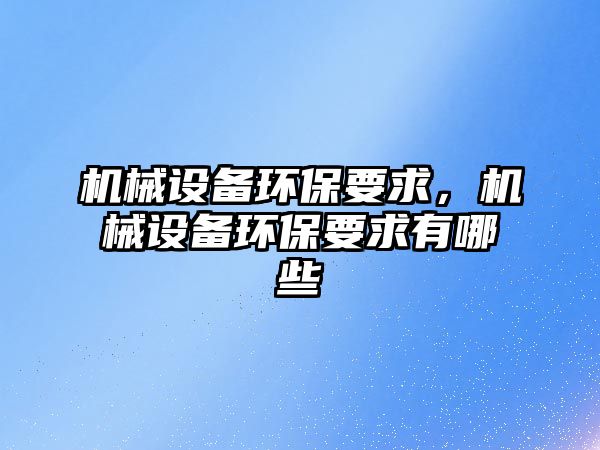 机械设备环保要求，机械设备环保要求有哪些